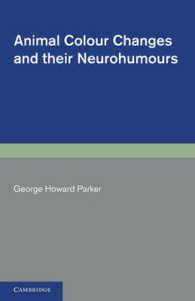 Animal Colour Changes and their Neurohumours

George Howard Parker

CAMBRIDGE